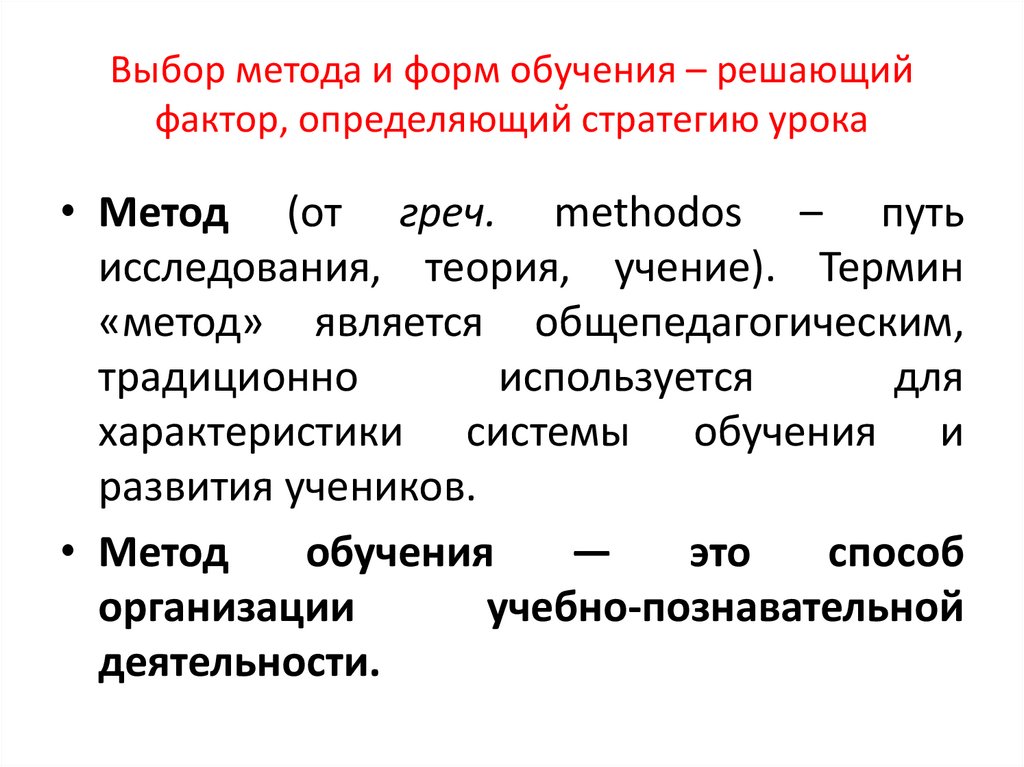 Выбор метода и форм обучения – решающий фактор, определяющий стратегию урока

• Метод (от греч. methodos – путь исследования, теория, учение). Термин «метод» является общепедагогическим, традиционно используется для характеристики системы обучения и развития учеников.

• Метод обучения — это способ организации учебно-познавательной деятельности.